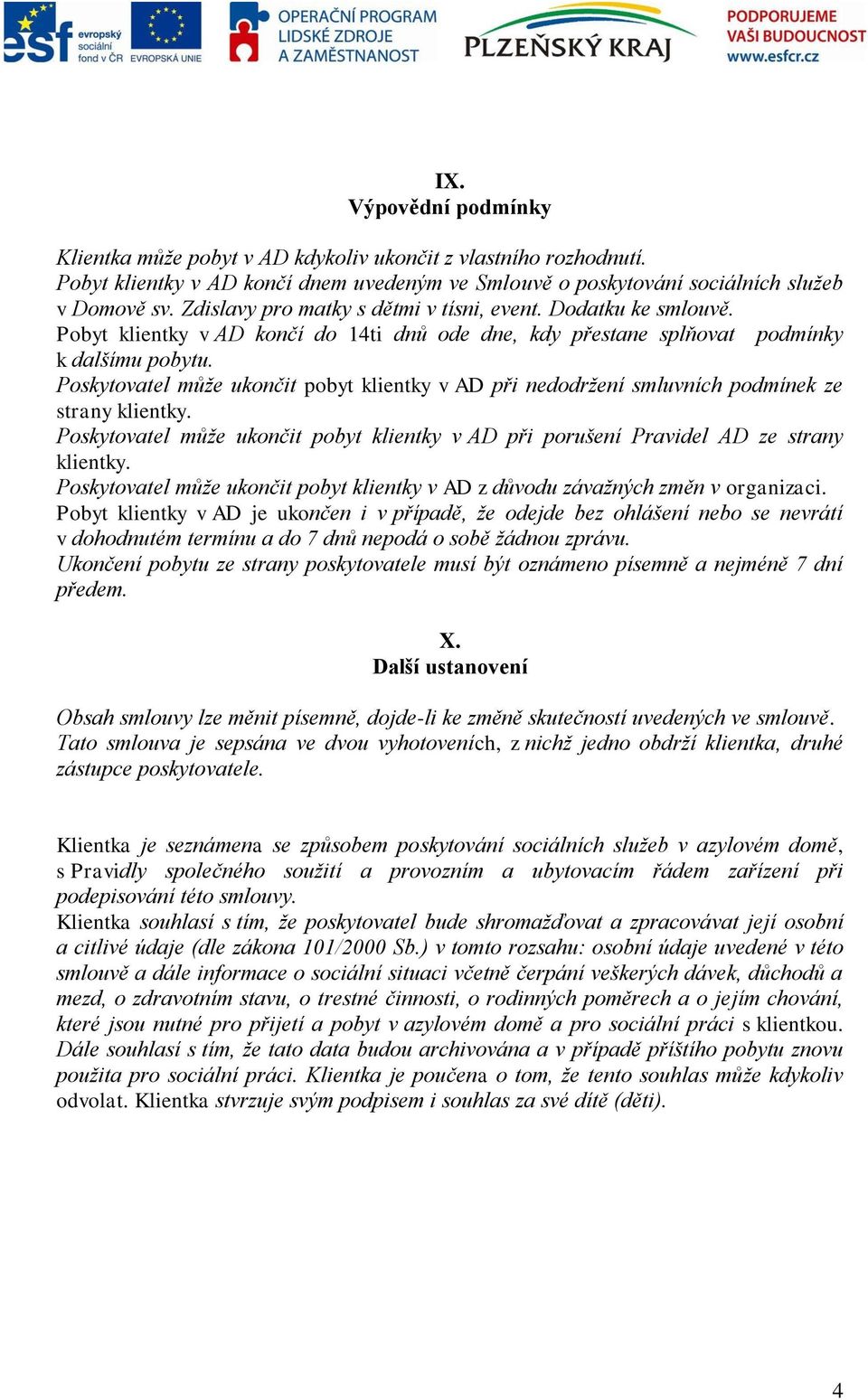 esf evropský sociální fond v ČR EVROPSKÁ UNIE OPERAČNÍ PROGRAM LIDSKÉ ZDROJE A ZAMĚSTNANOST PLZEŇSKÝ KRAJ PODPORUJEME VAŠI BUDOUCNOST www.esfcr.cz

IX.
Výpovědní podmínky

Klientka může pobyt v AD kdykoliv ukončit z vlastního rozhodnutí.
Pobyt klientky v AD končí dnem uvedeným ve Smlouvě o poskytování sociálních služeb v Domově sv. Zdislavy pro matky s dětmi v tísni, event. Dodatku ke smlouvě.
Pobyt klientky v AD končí do 14ti dnů ode dne, kdy přestane splňovat podmínky k dalšímu pobytu.
Poskytovatel může ukončit pobyt klientky v AD při nedodržení smluvních podmínek ze strany klientky.
Poskytovatel může ukončit pobyt klientky v AD při porušení Pravidel AD ze strany klientky.
Poskytovatel může ukončit pobyt klientky v AD z důvodu závažných změn v organizaci.
Pobyt klientky v AD je ukončen i v případě, že odejde bez ohlášení nebo se nevrátí v dohodnutém termínu a do 7 dnů nepodá o sobě žádnou zprávu.
Ukončení pobytu ze strany poskytovatele musí být oznámeno písemně a nejméně 7 dní předem.

X.
Další ustanovení

Obsah smlouvy lze měnit písemně, dojde-li ke změně skutečností uvedených ve smlouvě.
Tato smlouva je sepsána ve dvou vyhotoveních, z nichž jedno obdrží klientka, druhé zástupce poskytovatele.

Klientka je seznámena se způsobem poskytování sociálních služeb v azylovém domě, s Pravidly společného soužití a provozním a ubytovacím řádem zařízení při podepisování této smlouvy.
Klientka souhlasí s tím, že poskytovatel bude shromažďovat a zpracovávat její osobní a citlivé údaje (dle zákona 101/2000 Sb.) v tomto rozsahu: osobní údaje uvedené v této smlouvě a dále informace o sociální situaci včetně čerpání veškerých dávek, důchodů a mezd, o zdravotním stavu, o trestné činnosti, o rodinných poměrech a o jejím chování, které jsou nutné pro přijetí a pobyt v azylovém domě a pro sociální práci s klientkou. Dále souhlasí s tím, že tato data budou archivována a v případě příštího pobytu znovu použita pro sociální práci. Klientka je poučena o tom, že tento souhlas může kdykoliv odvolat. Klientka stvrzuje svým podpisem i souhlas za své dítě (děti).

4